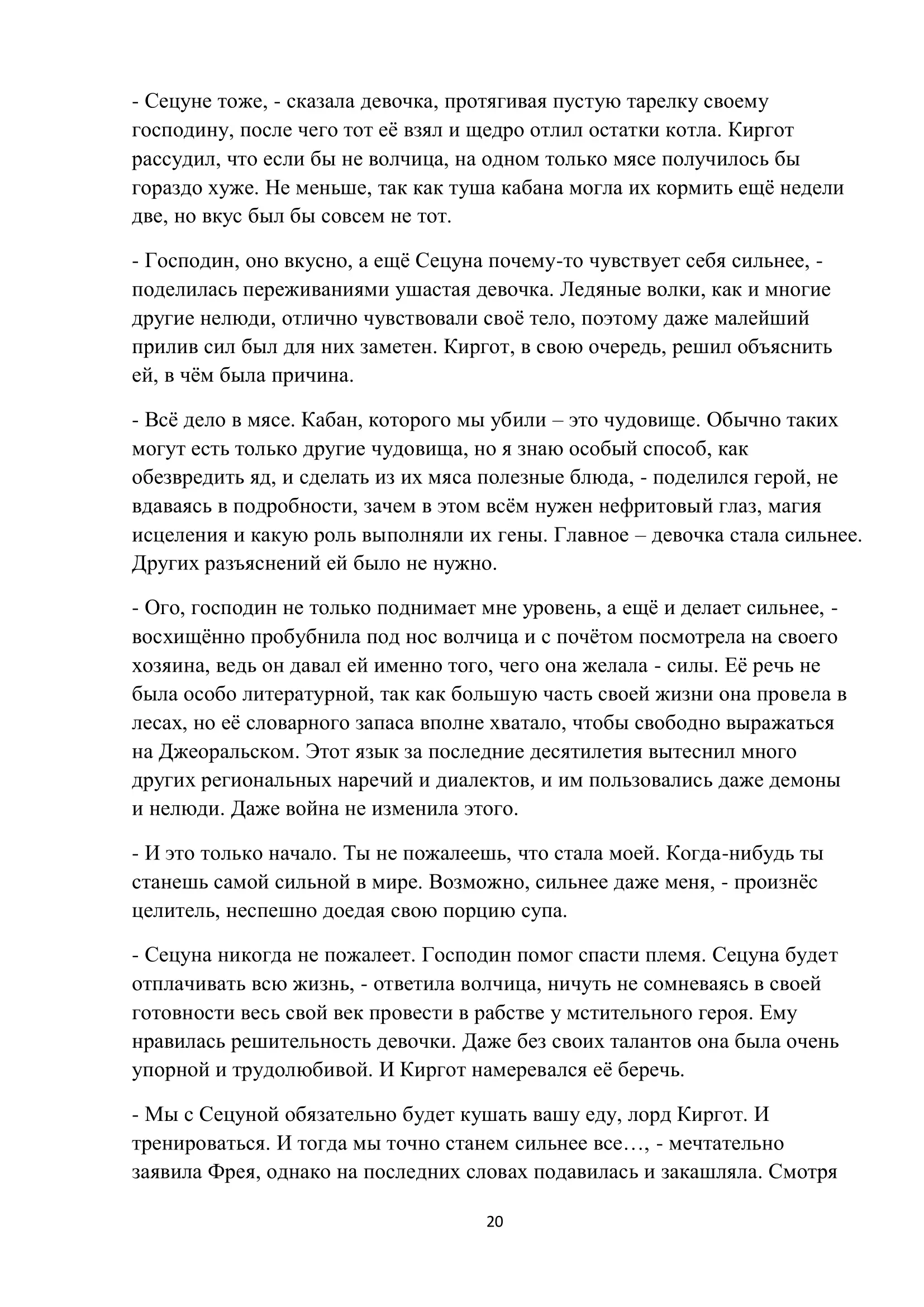 - Сецуне тоже, - сказала девочка, протягивая пустую тарелку своему господину, после чего тот её взял и щедро отлил остатки котла. Киргот рассудил, что если бы не волчица, на одном только мясе получилось бы гораздо хуже. Не меньше, так как туша кабана могла их кормить ещё недели две, но вкус был бы совсем не тот.

- Господин, оно вкусно, а ещё Сецуна почему-то чувствует себя сильнее, - поделилась переживаниями ушастая девочка. Ледяные волки, как и многие другие нелюди, отлично чувствовали своё тело, поэтому даже малейший прилив сил был для них заметен. Киргот, в свою очередь, решил объяснить ей, в чём была причина.

- Всё дело в мясе. Кабан, которого мы убили – это чудовище. Обычно таких могут есть только другие чудовища, но я знаю особый способ, как обезвредить яд, и сделать из их мяса полезные блюда, - поделился герой, не вдаваясь в подробности, зачем в этом всём нужен нефритовый глаз, магия исцеления и какую роль выполняли их гены. Главное – девочка стала сильнее. Других разъяснений ей было не нужно.

- Ого, господин не только поднимает мне уровень, а ещё и делает сильнее, - восхищённо пробубнила под нос волчица и с почётом посмотрела на своего хозяина, ведь он давал ей именно того, чего она желала - силы. Её речь не была особо литературной, так как большую часть своей жизни она провела в лесах, но её словарного запаса вполне хватало, чтобы свободно выражаться на Джеоральском. Этот язык за последние десятилетия вытеснил много других региональных наречий и диалектов, и им пользовались даже демоны и нелюди. Даже война не изменила этого.

- И это только начало. Ты не пожалеешь, что стала моей. Когда-нибудь ты станешь самой сильной в мире. Возможно, сильнее даже меня, - произнёс целитель, неспешно доедая свою порцию супа.

- Сецуна никогда не пожалеет. Господин помог спасти племя. Сецуна будет отплачивать всю жизнь, - ответила волчица, ничуть не сомневаясь в своей готовности весь свой век провести в рабстве у мстительного героя. Ему нравилась решительность девочки. Даже без своих талантов она была очень упорной и трудолюбивой. И Киргот намеревался её беречь.

- Мы с Сецуной обязательно будет кушать вашу еду, лорд Киргот. И тренироваться. И тогда мы точно станем сильнее все…, - мечтательно заявила Фрея, однако на последних словах подавилась и закашляла. Смотря

20